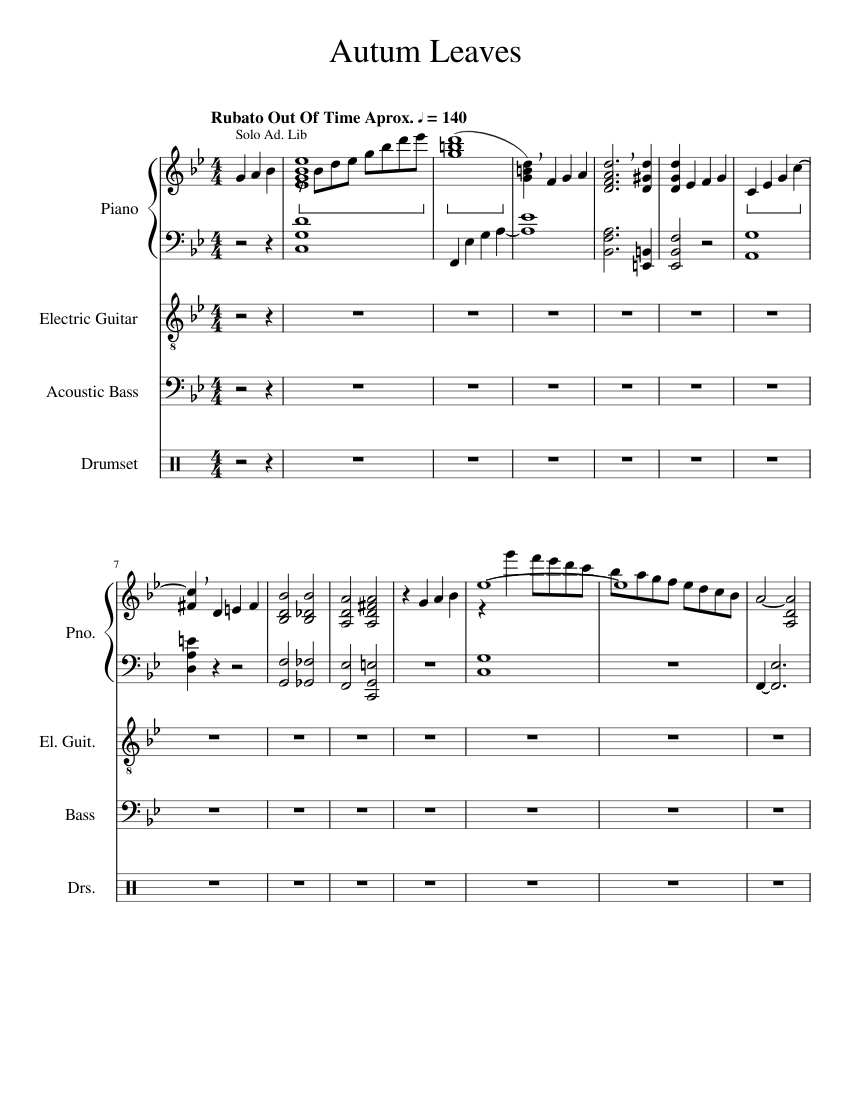 Autum Leaves

Rubato Out Of Time Aprox. ♩ = 140

Solo Ad. Lib

Piano

Electric Guitar

Acoustic Bass

Drumset

7

Pno.

El. Guit.

Bass

Drs.